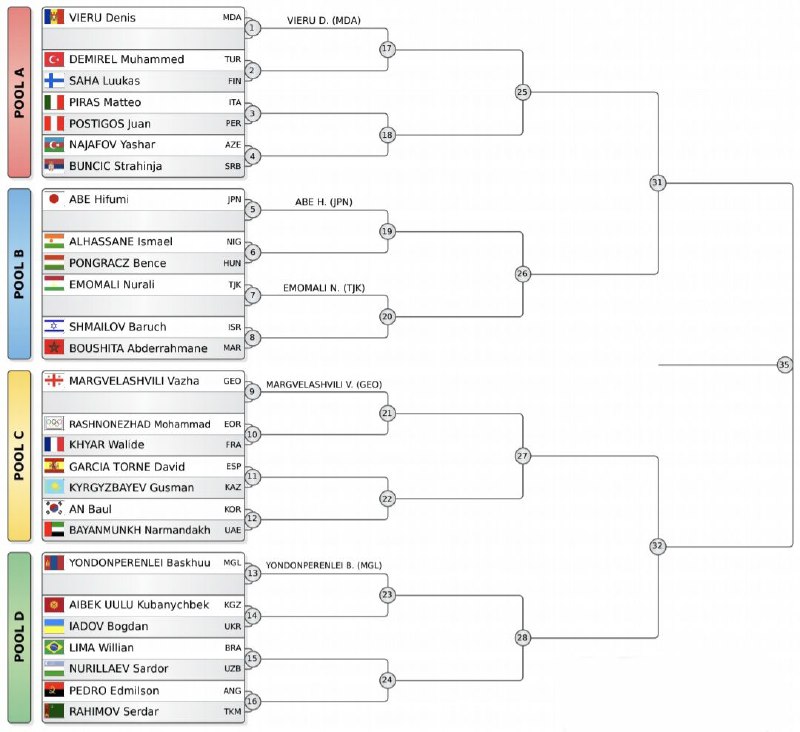 POOL A

VIERU Denis MDA
DEMIREL Muhammed TUR
SAHA Luukas FIN
PIRAS Matteo ITA
POSTIGOS Juan PER
NAJAFOV Yashar AZE
BUNCIC Strahinja SRB

POOL B

ABE Hifumi JPN
ALHASSANE Ismael NIG
PONGRACZ Bence HUN
EMOMALI Nurali TJK
SHMAILOV Baruch ISR
BOUSHITA Abderrahmane MAR

POOL C

MARGVELASHVILI Vazha GEO
RASHNONEZHAD Mohammad EOR
KHYAR Walide FRA
GARCIA TORNE David ESP
KYRGYZBAYEV Gusman KAZ
AN Baul KOR
BAYANMUNKH Narmandakh UAE

POOL D

YONDONPERENLEI Baskhuu MGL
AIBEK UULU Kubanychbek KGZ
IADOV Bogdan UKR
LIMA Willian BRA
NURILLAEV Sardor UZB
PEDRO Edmilson ANG
RAHIMOV Serdar TKM

1
2
3
4
5
6
7
8
9
10
11
12
13
14
15
16

VIERU D. (MDA)
ABE H. (JPN)
EMOMALI N. (TJK)
MARGVELASHVILI V. (GEO)
YONDONPERENLEI B. (MGL)

17
18
19
20
21
22
23
24
25
26
27
28
31
32
35